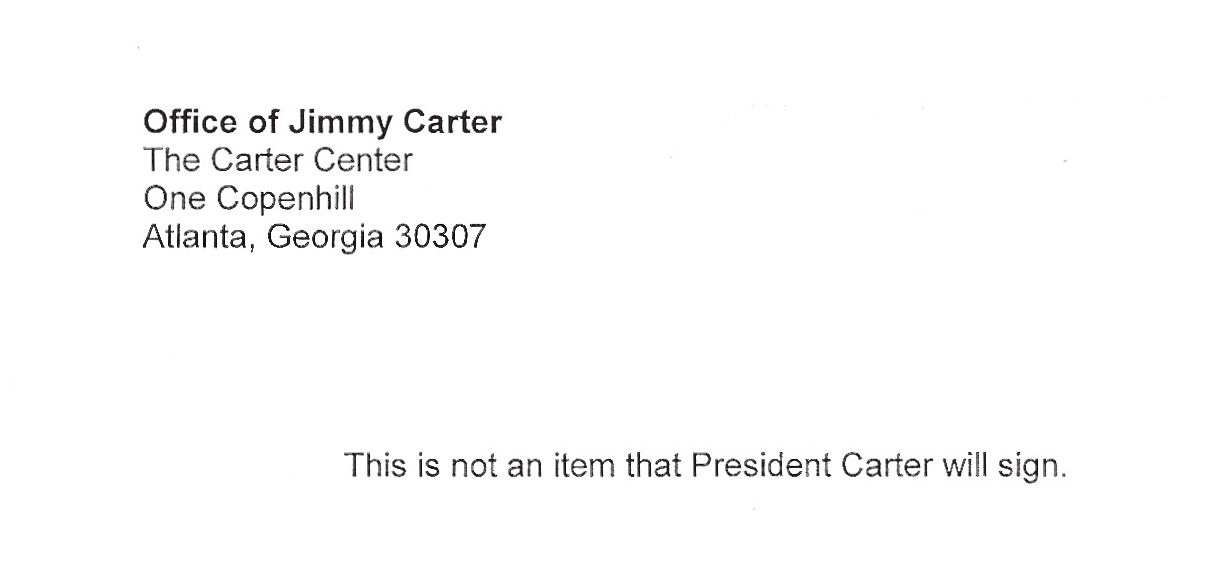 Office of Jimmy Carter
The Carter Center
One Copenhill
Atlanta, Georgia 30307

This is not an item that President Carter will sign.